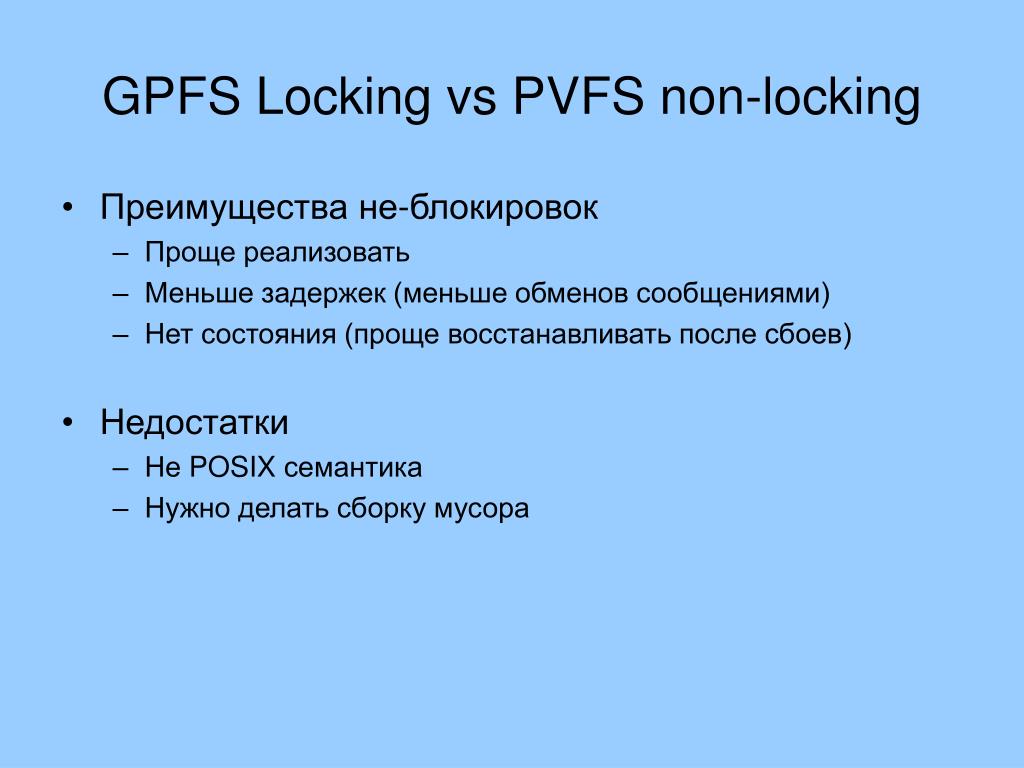 GPFS Locking vs PVFS non-locking

• Преимущества не-блокировок
– Проще реализовать
– Меньше задержек (меньше обменов сообщениями)
– Нет состояния (проще восстанавливать после сбоев)

• Недостатки
– Не POSIX семантика
– Нужно делать сборку мусора